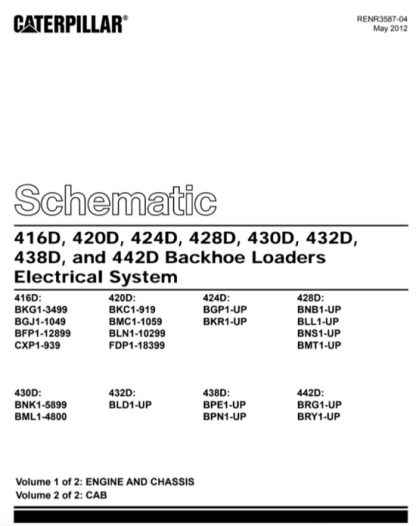 CATERPILLAR®

RENR3587-04
May 2012

Schematic

416D, 420D, 424D, 428D, 430D, 432D, 438D, and 442D Backhoe Loaders Electrical System

416D:
BKG1-3499
BGJ1-1049
BFP1-12899
CXP1-939

420D:
BKC1-919
BMC1-1059
BLN1-10299
FDP1-18399

424D:
BGP1-UP
BKR1-UP

428D:
BNB1-UP
BLL1-UP
BNS1-UP
BMT1-UP

430D:
BNK1-5899
BML1-4800

432D:
BLD1-UP

438D:
BPE1-UP
BPN1-UP

442D:
BRG1-UP
BRY1-UP

Volume 1 of 2: ENGINE AND CHASSIS
Volume 2 of 2: CAB